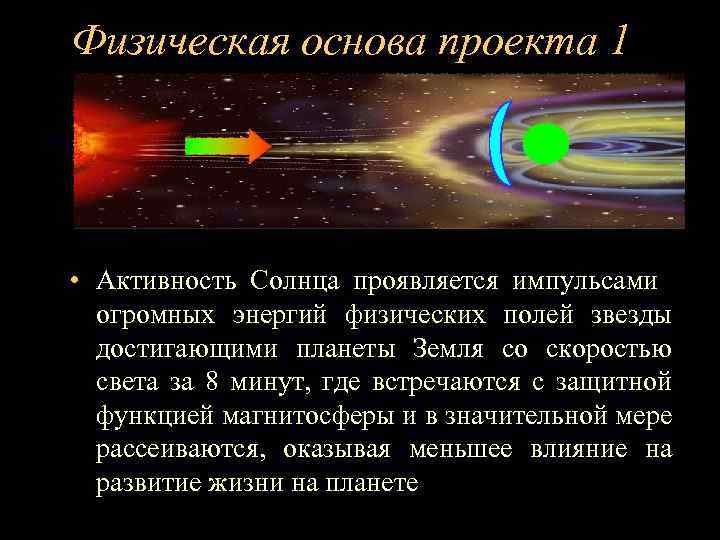 Физическая основа проекта 1

• Активность Солнца проявляется импульсами огромных энергий физических полей звезды достигающими планеты Земля со скоростью света за 8 минут, где встречаются с защитной функцией магнитосферы и в значительной мере рассеиваются, оказывая меньшее влияние на развитие жизни на планете